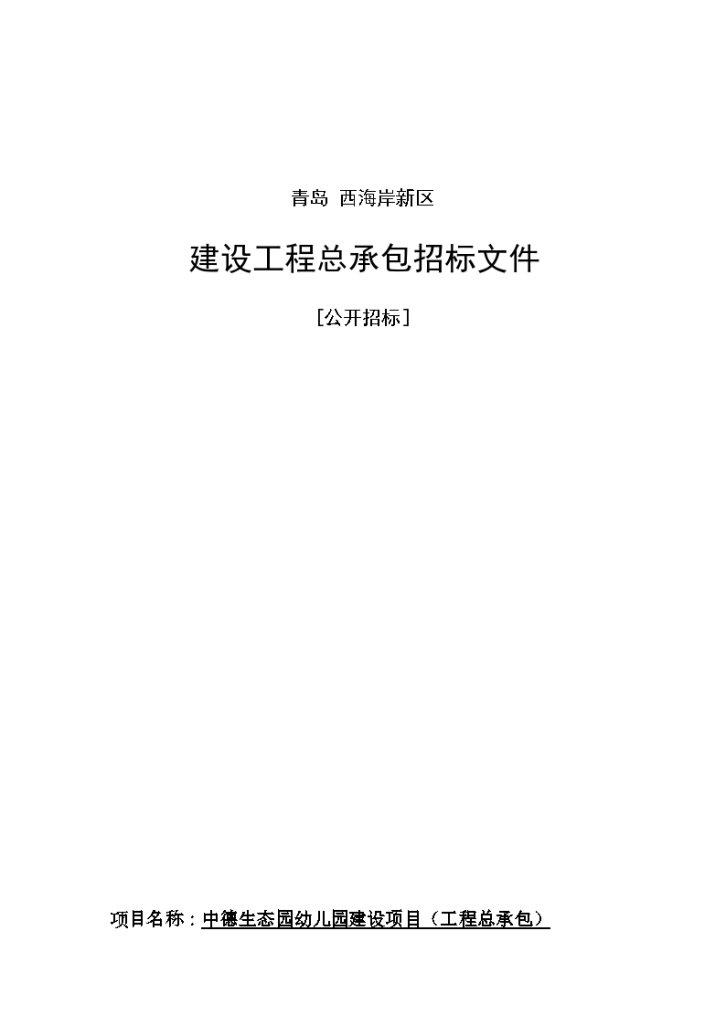 青岛 西海岸新区

建设工程总承包招标文件

[公开招标]

项目名称：中德生态园幼儿园建设项目（工程总承包）